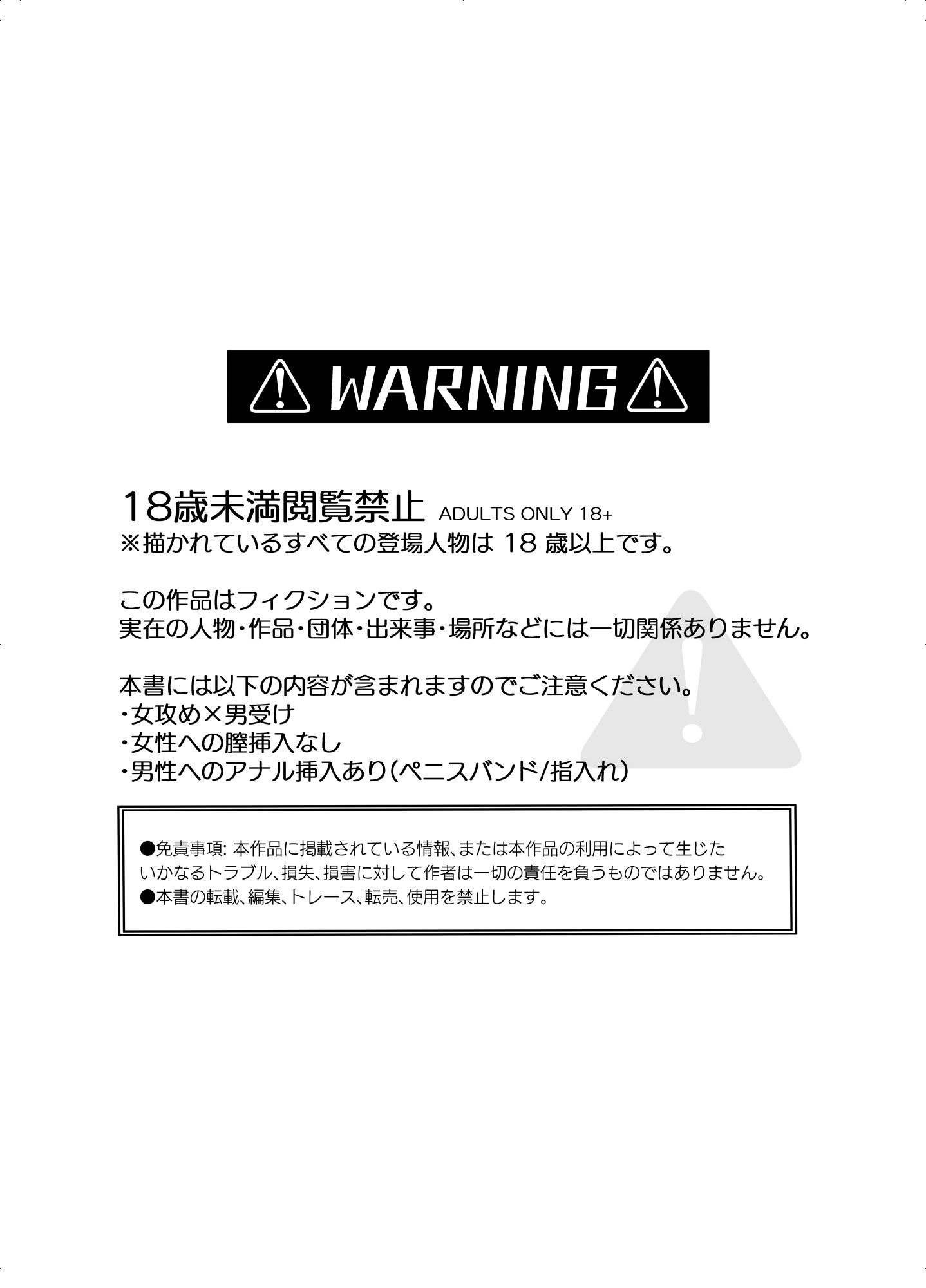 WARNING

18歳未満閲覧禁止 ADULTS ONLY 18+
※描かれているすべての登場人物は 18 歳以上です。

この作品はフィクションです。
実在の人物・作品・団体・出来事・場所などには一切関係ありません。

本書には以下の内容が含まれますのでご注意ください。
・女攻め×男受け
・女性への膣挿入なし
・男性へのアナル挿入あり(ペニスバンド/指入れ)

●免責事項: 本作品に掲載されている情報、または本作品の利用によって生じたいかなるトラブル、損失、損害に対して作者は一切の責任を負うものではありません。
●本書の転載、編集、トレース、転売、使用を禁止します。